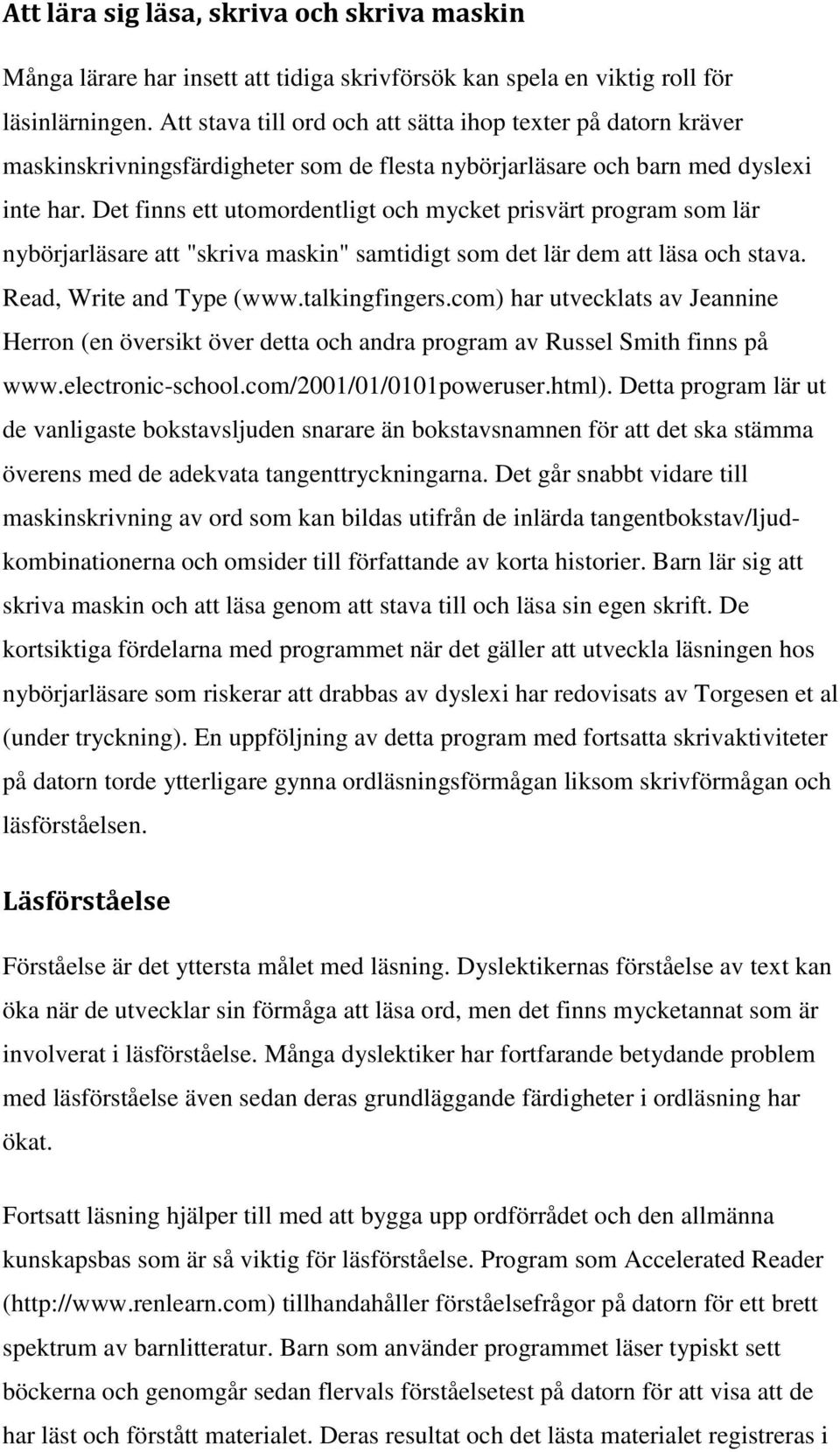 Att lära sig läsa, skriva och skriva maskin

Många lärare har insett att tidiga skrivförsök kan spela en viktig roll för läsinlärningen. Att stava till ord och att sätta ihop texter på datorn kräver maskinskrivningsfärdigheter som de flesta nybörjarläsare och barn med dyslexi inte har. Det finns ett utomordentligt och mycket prisvärt program som lär nybörjarläsare att "skriva maskin" samtidigt som det lär dem att läsa och stava. Read, Write and Type (www.talkingfingers.com) har utvecklats av Jeannine Herron (en översikt över detta och andra program av Russel Smith finns på www.electronic-school.com/2001/01/0101poweruser.html). Detta program lär ut de vanligaste bokstavsljuden snarare än bokstavsnamnen för att det ska stämma överens med de adekvata tangenttryckningarna. Det går snabbt vidare till maskinskrivning av ord som kan bildas utifrån de inlärda tangentbokstav/ljudkombinationerna och omsider till författande av korta historier. Barn lär sig att skriva maskin och att läsa genom att stava till och läsa sin egen skrift. De kortsiktiga fördelarna med programmet när det gäller att utveckla läsningen hos nybörjarläsare som riskerar att drabbas av dyslexi har redovisats av Torgesen et al (under tryckning). En uppföljning av detta program med fortsatta skrivaktiviteter på datorn torde ytterligare gynna ordläsningsförmågan liksom skrivförmågan och läsförståelsen.

Läsförståelse

Förståelse är det yttersta målet med läsning. Dyslektikernas förståelse av text kan öka när de utvecklar sin förmåga att läsa ord, men det finns mycketannat som är involverat i läsförståelse. Många dyslektiker har fortfarande betydande problem med läsförståelse även sedan deras grundläggande färdigheter i ordläsning har ökat.

Fortsatt läsning hjälper till med att bygga upp ordförrådet och den allmänna kunskapsbas som är så viktig för läsförståelse. Program som Accelerated Reader (http://www.renlearn.com) tillhandahåller förståelsefrågor på datorn för ett brett spektrum av barnlitteratur. Barn som använder programmet läser typiskt sett böckerna och genomgår sedan flervals förståelsetest på datorn för att visa att de har läst och förstått materialet. Deras resultat och det lästa materialet registreras i